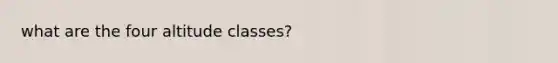 what are the four altitude classes?